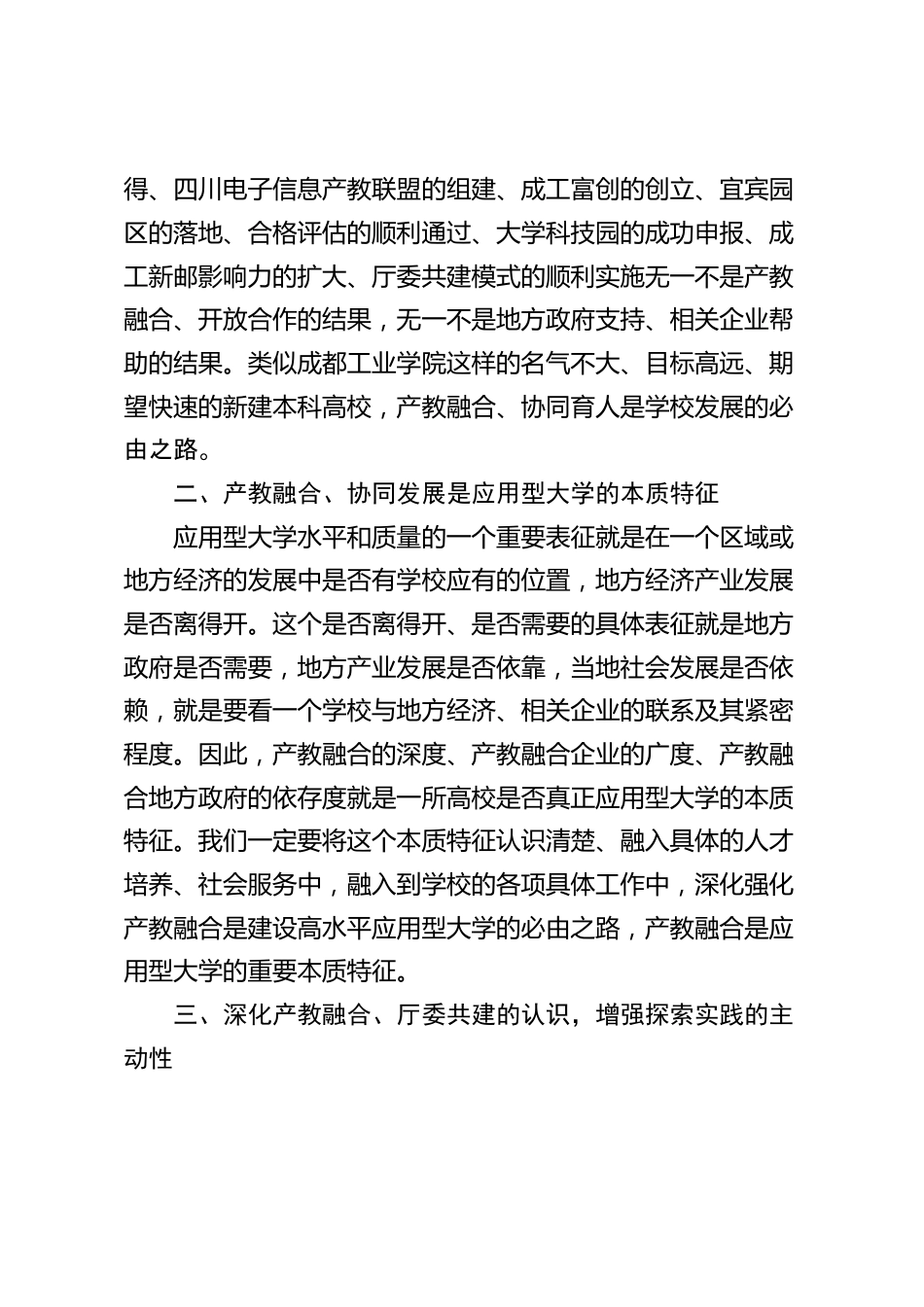 得、四川电子信息产教联盟的组建、成工富创的创立、宜宾园区的落地、合格评估的顺利通过、大学科技园的成功申报、成工新邮影响力的扩大、厅委共建模式的顺利实施无一不是产教融合、开放合作的结果，无一不是地方政府支持、相关企业帮助的结果。类似成都工业学院这样的名气不大、目标高远、期望快速的新建本科高校，产教融合、协同育人是学校发展的必由之路。

二、产教融合、协同发展是应用型大学的本质特征

应用型大学水平和质量的一个重要表征就是在一个区域或地方经济的发展中是否有学校应有的位置，地方经济产业发展是否离得开。这个是否离得开、是否需要的具体表征就是地方政府是否需要，地方产业发展是否依靠，当地社会发展是否依赖，就是要看一个学校与地方经济、相关企业的联系及其紧密程度。因此，产教融合的深度、产教融合企业的广度、产教融合地方政府的依存度就是一所高校是否真正应用型大学的本质特征。我们一定要将这个本质特征认识清楚、融入具体的人才培养、社会服务中，融入到学校的各项具体工作中，深化强化产教融合是建设高水平应用型大学的必由之路，产教融合是应用型大学的重要本质特征。

三、深化产教融合、厅委共建的认识，增强探索实践的主动性